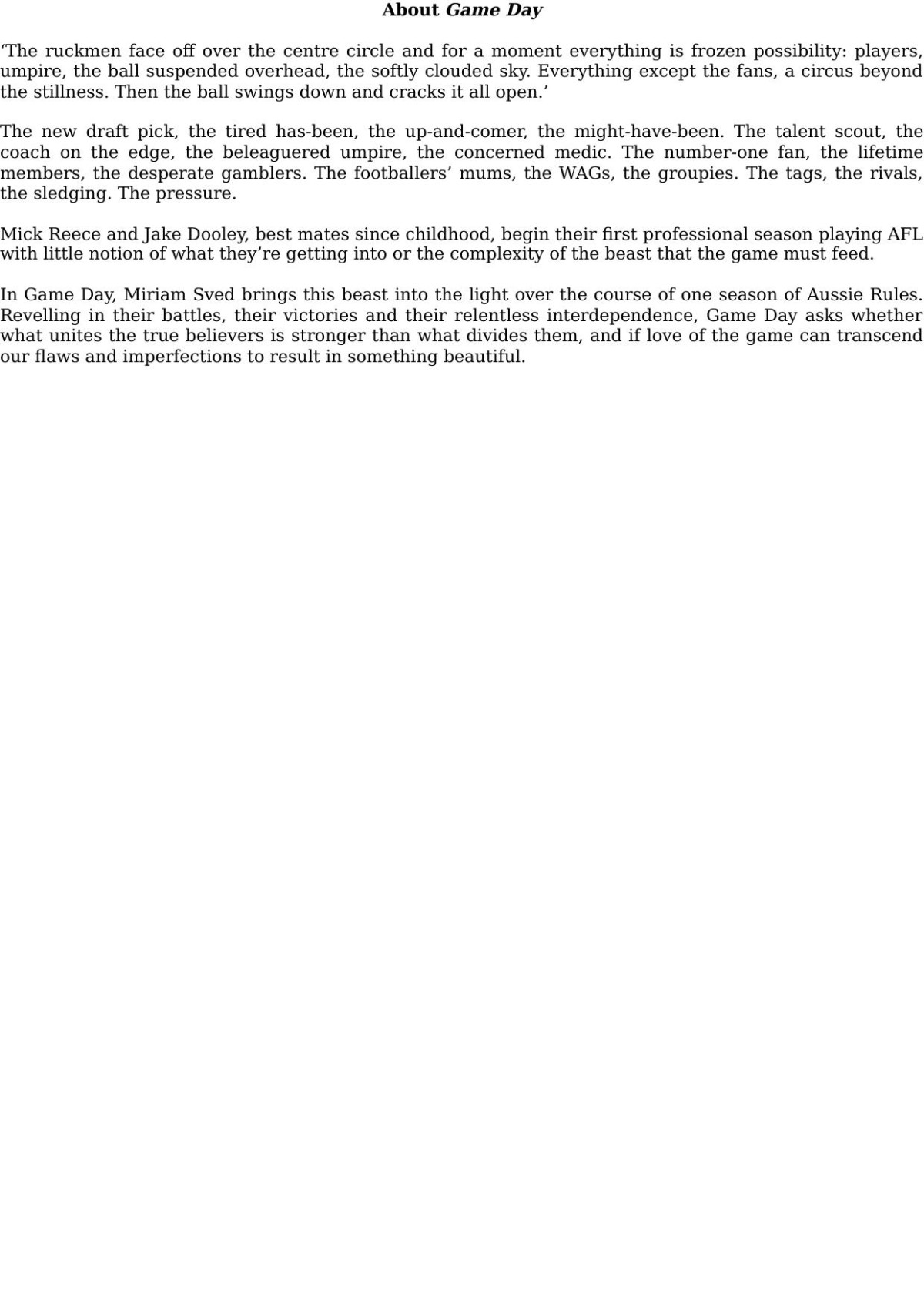 About Game Day

'The ruckmen face off over the centre circle and for a moment everything is frozen possibility: players, umpire, the ball suspended overhead, the softly clouded sky. Everything except the fans, a circus beyond the stillness. Then the ball swings down and cracks it all open.'

The new draft pick, the tired has-been, the up-and-comer, the might-have-been. The talent scout, the coach on the edge, the beleaguered umpire, the concerned medic. The number-one fan, the lifetime members, the desperate gamblers. The footballers' mums, the WAGs, the groupies. The tags, the rivals, the sledging. The pressure.

Mick Reece and Jake Dooley, best mates since childhood, begin their first professional season playing AFL with little notion of what they're getting into or the complexity of the beast that the game must feed.

In Game Day, Miriam Sved brings this beast into the light over the course of one season of Aussie Rules. Revelling in their battles, their victories and their relentless interdependence, Game Day asks whether what unites the true believers is stronger than what divides them, and if love of the game can transcend our flaws and imperfections to result in something beautiful.